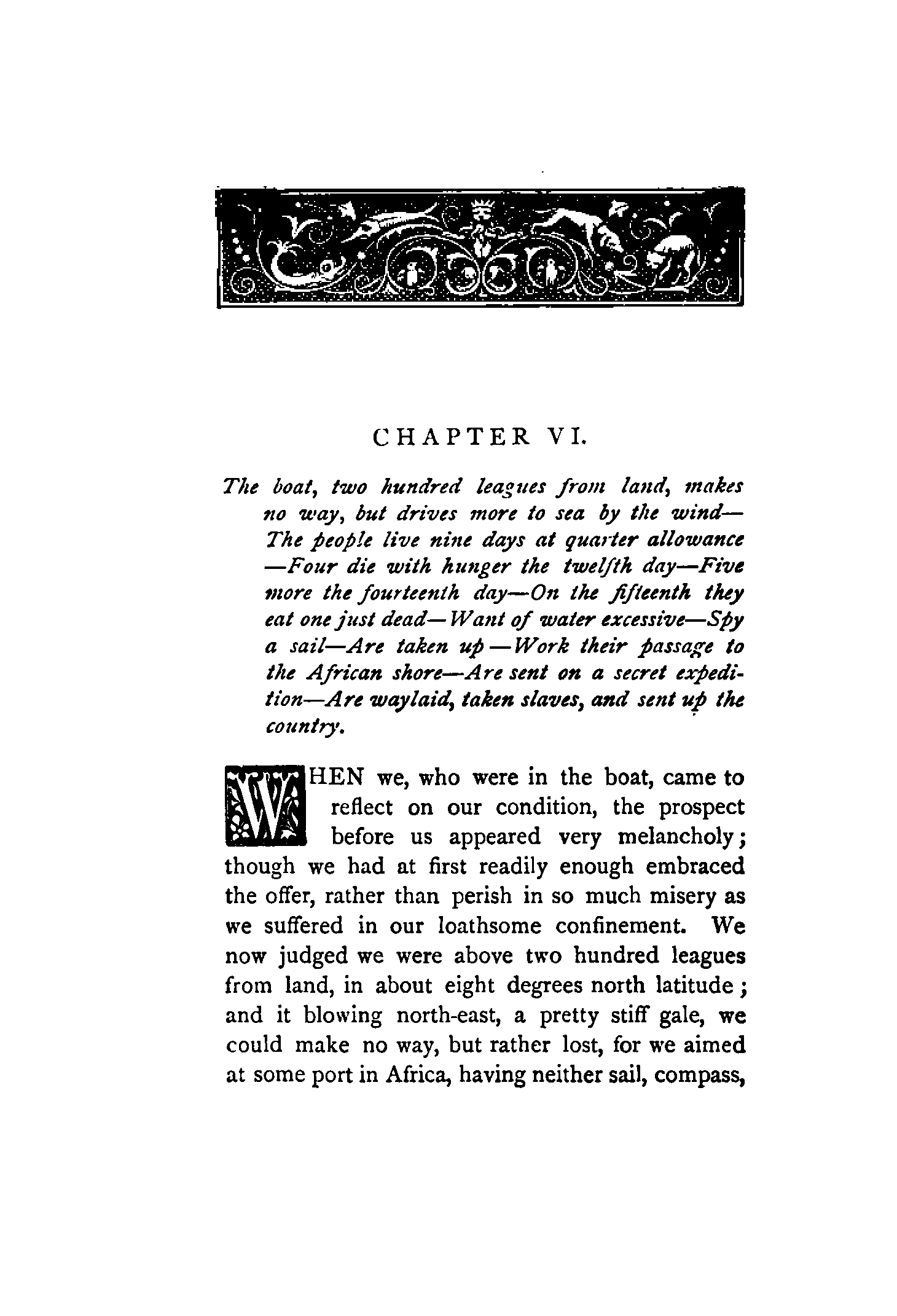 CHAPTER VI.

The boat, two hundred leagues from land, makes no way, but drives more to sea by the wind—The people live nine days at quarter allowance—Four die with hunger the twelfth day—Five more the fourteenth day—On the fifteenth they eat one just dead—Want of water excessive—Spy a sail—Are taken up—Work their passage to the African shore—Are sent on a secret expedition—Are waylaid, taken slaves, and sent up the country.

WHEN we, who were in the boat, came to reflect on our condition, the prospect before us appeared very melancholy; though we had at first readily enough embraced the offer, rather than perish in so much misery as we suffered in our loathsome confinement. We now judged we were above two hundred leagues from land, in about eight degrees north latitude; and it blowing north-east, a pretty stiff gale, we could make no way, but rather lost, for we aimed at some port in Africa, having neither sail, compass,